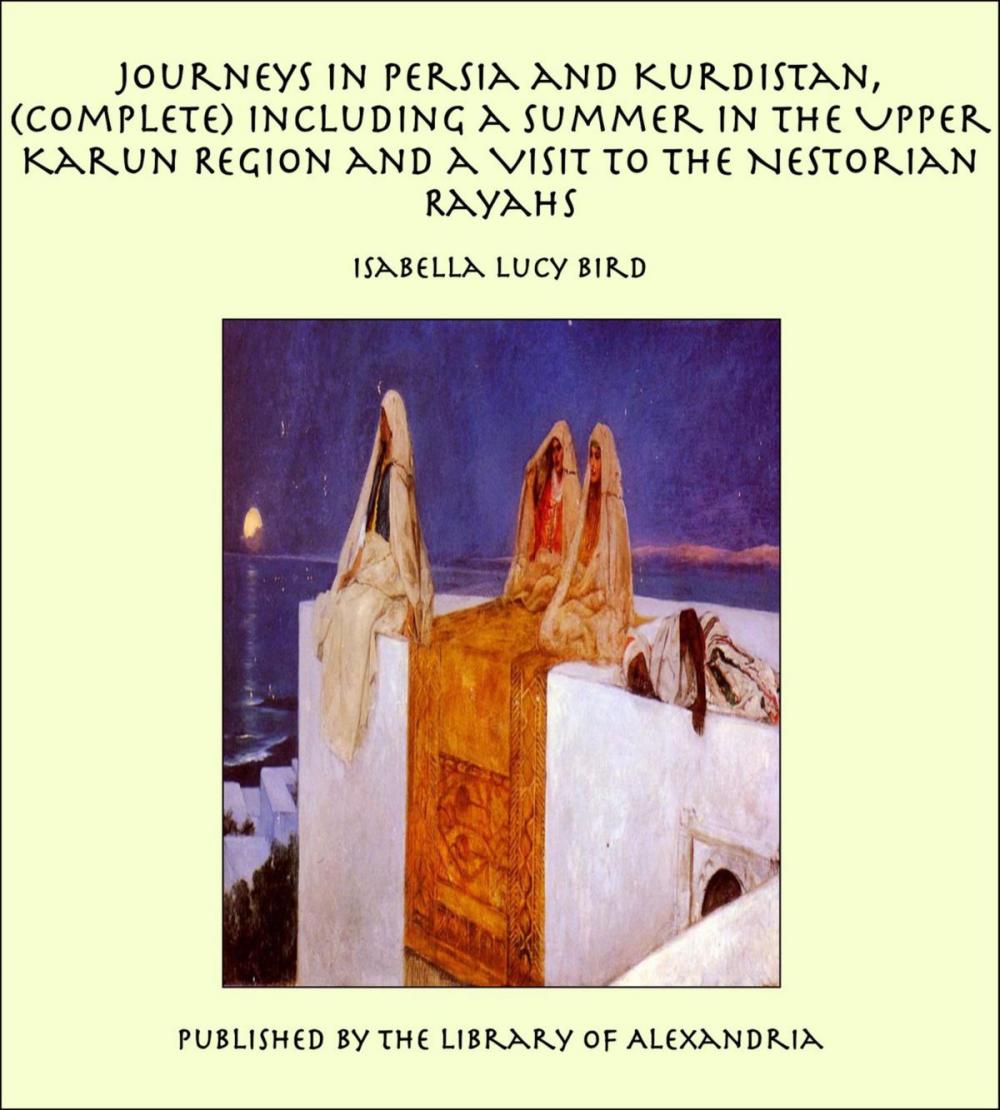 JOURNEYS IN PERSIA AND KURDISTAN, (COMPLETE) INCLUDING A SUMMER IN THE UPPER KARUN REGION AND A VISIT TO THE NESTORIAN RAYAHS

ISABELLA LUCY BIRD

PUBLISHED BY THE LIBRARY OF ALEXANDRIA